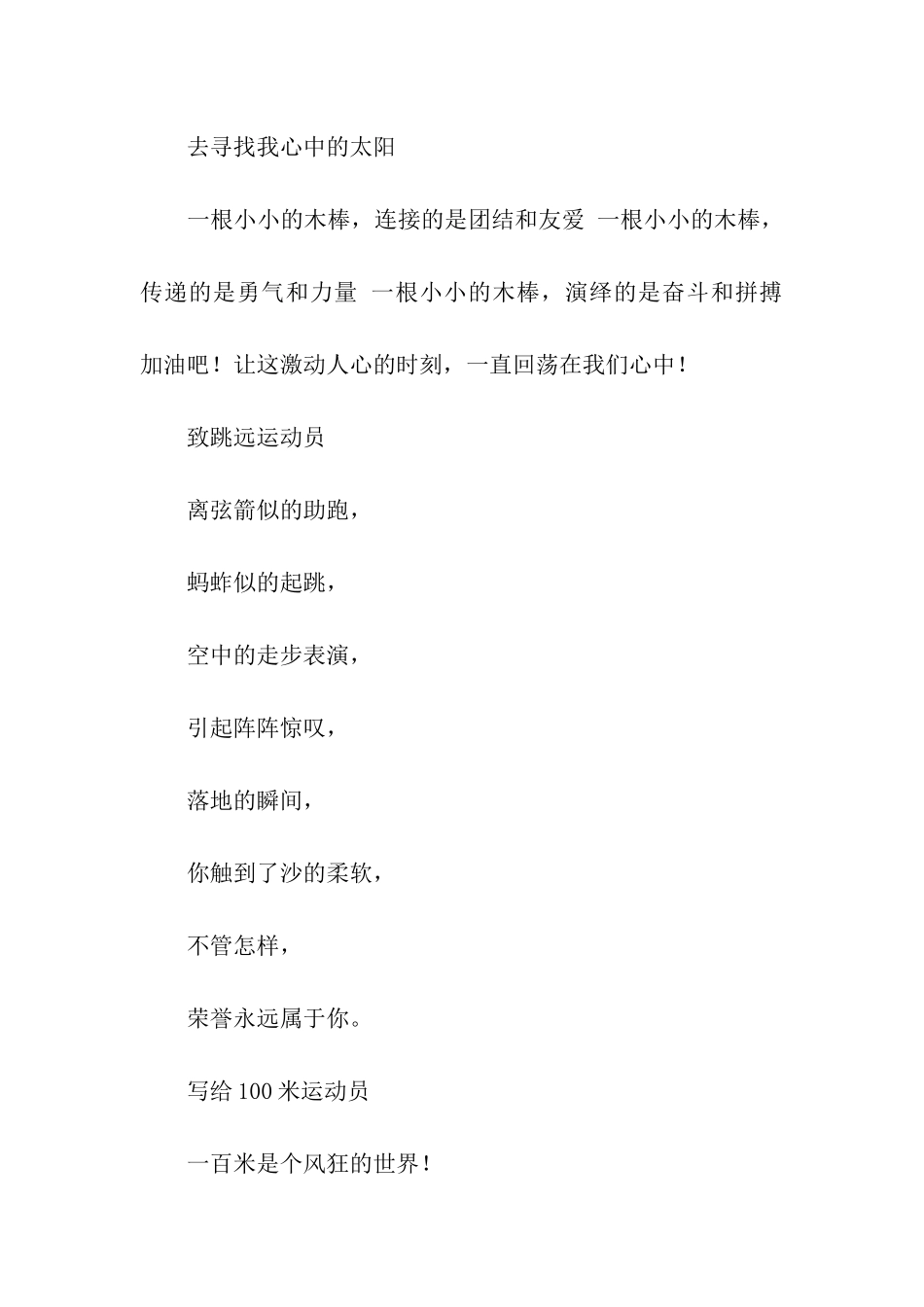 去寻找我心中的太阳

一根小小的木棒，连接的是团结和友爱 一根小小的木棒，传递的是勇气和力量 一根小小的木棒，演绎的是奋斗和拼搏 加油吧！让这激动人心的时刻，一直回荡在我们心中！

致跳远运动员

离弦箭似的助跑，

蚂蚱似的起跳，

空中的走步表演，

引起阵阵惊叹，

落地的瞬间，

你触到了沙的柔软，

不管怎样，

荣誉永远属于你。

写给 100 米运动员

一百米是个风狂的世界！